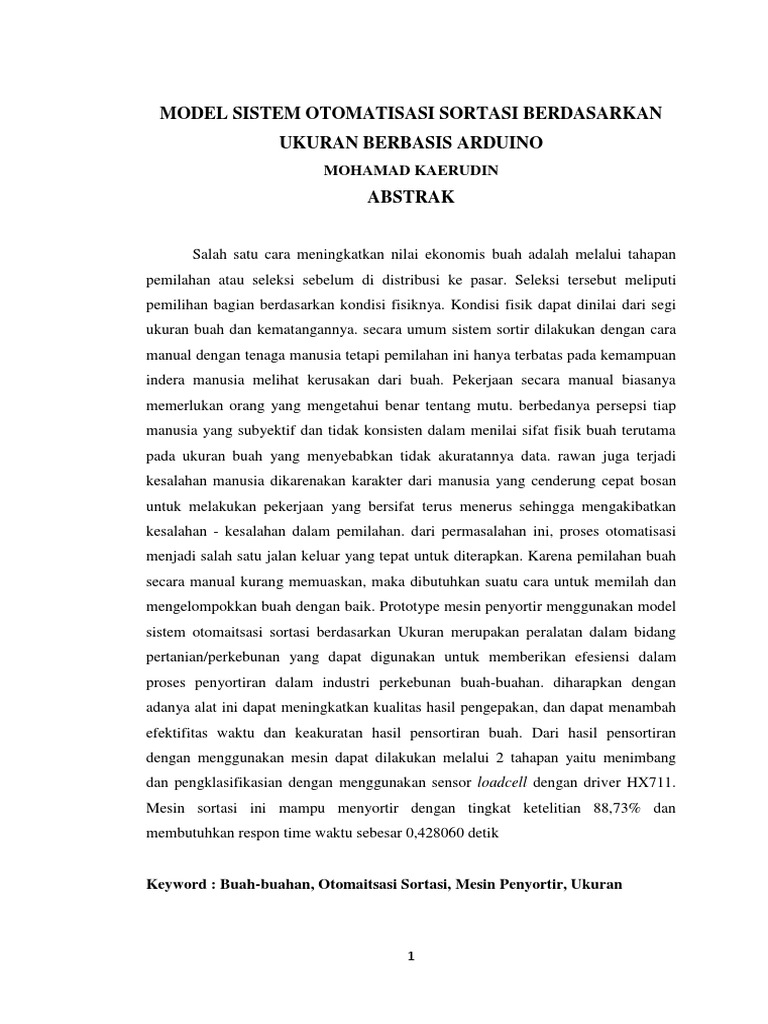 MODEL SISTEM OTOMATISASI SORTASI BERDASARKAN UKURAN BERBASIS ARDUINO

MOHAMAD KAERUDIN

ABSTRAK

Salah satu cara meningkatkan nilai ekonomis buah adalah melalui tahapan pemilahan atau seleksi sebelum di distribusi ke pasar. Seleksi tersebut meliputi pemilihan bagian berdasarkan kondisi fisiknya. Kondisi fisik dapat dinilai dari segi ukuran buah dan kematangannya. secara umum sistem sortir dilakukan dengan cara manual dengan tenaga manusia tetapi pemilahan ini hanya terbatas pada kemampuan indera manusia melihat kerusakan dari buah. Pekerjaan secara manual biasanya memerlukan orang yang mengetahui benar tentang mutu. berbedanya persepsi tiap manusia yang subyektif dan tidak konsisten dalam menilai sifat fisik buah terutama pada ukuran buah yang menyebabkan tidak akuratannya data. rawan juga terjadi kesalahan manusia dikarenakan karakter dari manusia yang cenderung cepat bosan untuk melakukan pekerjaan yang bersifat terus menerus sehingga mengakibatkan kesalahan - kesalahan dalam pemilahan. dari permasalahan ini, proses otomatisasi menjadi salah satu jalan keluar yang tepat untuk diterapkan. Karena pemilahan buah secara manual kurang memuaskan, maka dibutuhkan suatu cara untuk memilah dan mengelompokkan buah dengan baik. Prototype mesin penyortir menggunakan model sistem otomaitsasi sortasi berdasarkan Ukuran merupakan peralatan dalam bidang pertanian/perkebunan yang dapat digunakan untuk memberikan efesiensi dalam proses penyortiran dalam industri perkebunan buah-buahan. diharapkan dengan adanya alat ini dapat meningkatkan kualitas hasil pengepakan, dan dapat menambah efektifitas waktu dan keakuratan hasil pensortiran buah. Dari hasil pensortiran dengan menggunakan mesin dapat dilakukan melalui 2 tahapan yaitu menimbang dan pengklasifikasian dengan menggunakan sensor loadcell dengan driver HX711. Mesin sortasi ini mampu menyortir dengan tingkat ketelitian 88,73% dan membutuhkan respon time waktu sebesar 0,428060 detik

Keyword : Buah-buahan, Otomaitsasi Sortasi, Mesin Penyortir, Ukuran

1